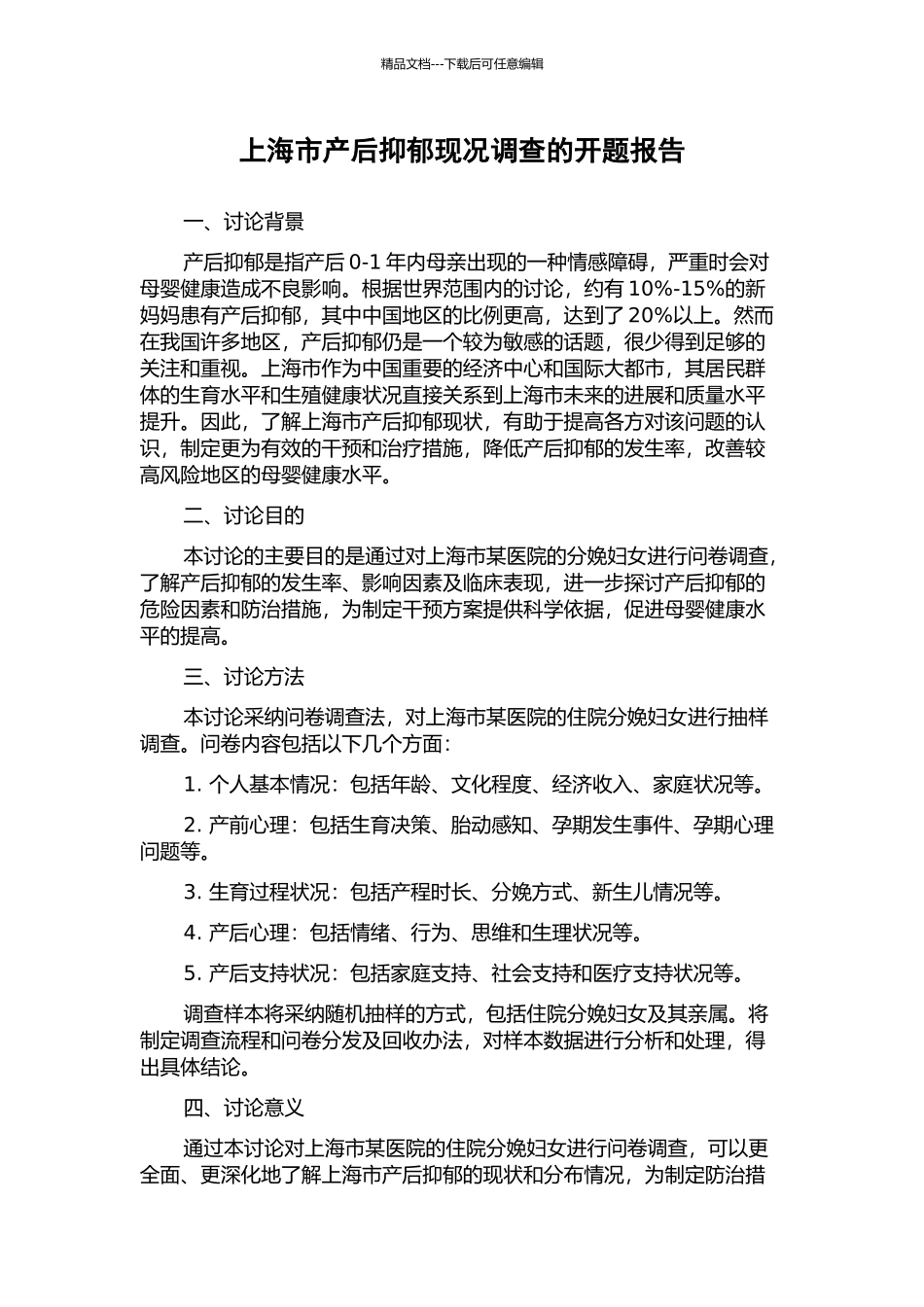 精品文档---下载后可任意编辑

上海市产后抑郁现况调查的开题报告

一、讨论背景

产后抑郁是指产后 0-1 年内母亲出现的一种情感障碍，严重时会对母婴健康造成不良影响。根据世界范围内的讨论，约有 10%-15%的新妈妈患有产后抑郁，其中中国地区的比例更高，达到了 20%以上。然而在我国许多地区，产后抑郁仍是一个较为敏感的话题，很少得到足够的关注和重视。上海市作为中国重要的经济中心和国际大都市，其居民群体的生育水平和生殖健康状况直接关系到上海市未来的进展和质量水平提升。因此，了解上海市产后抑郁现状，有助于提高各方对该问题的认识，制定更为有效的干预和治疗措施，降低产后抑郁的发生率，改善较高风险地区的母婴健康水平。

二、讨论目的

本讨论的主要目的是通过对上海市某医院的分娩妇女进行问卷调查，了解产后抑郁的发生率、影响因素及临床表现，进一步探讨产后抑郁的危险因素和防治措施，为制定干预方案提供科学依据，促进母婴健康水平的提高。

三、讨论方法

本讨论采纳问卷调查法，对上海市某医院的住院分娩妇女进行抽样调查。问卷内容包括以下几个方面：

1. 个人基本情况：包括年龄、文化程度、经济收入、家庭状况等。

2. 产前心理：包括生育决策、胎动感知、孕期发生事件、孕期心理问题等。

3. 生育过程状况：包括产程时长、分娩方式、新生儿情况等。

4. 产后心理：包括情绪、行为、思维和生理状况等。

5. 产后支持状况：包括家庭支持、社会支持和医疗支持状况等。

调查样本将采纳随机抽样的方式，包括住院分娩妇女及其亲属。将制定调查流程和问卷分发及回收办法，对样本数据进行分析和处理，得出具体结论。

四、讨论意义

通过本讨论对上海市某医院的住院分娩妇女进行问卷调查，可以更全面、更深化地了解上海市产后抑郁的现状和分布情况，为制定防治措